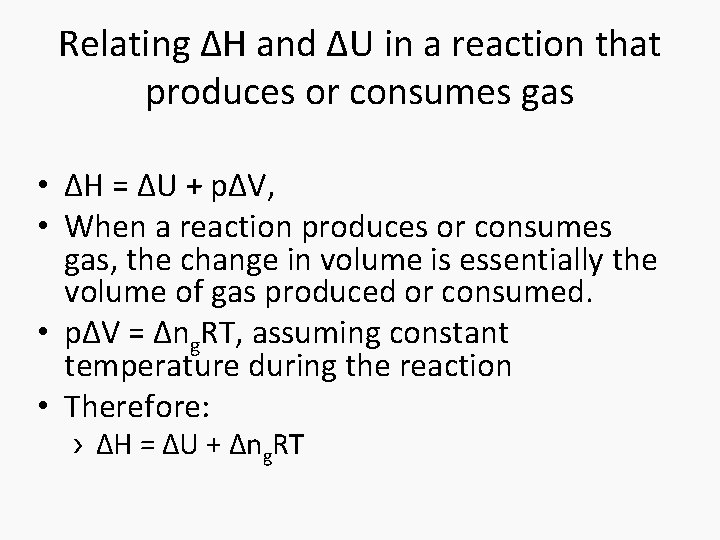 Relating $\Delta H$ and $\Delta U$ in a reaction that produces or consumes gas

• $\Delta H = \Delta U + p\Delta V$,
• When a reaction produces or consumes gas, the change in volume is essentially the volume of gas produced or consumed.
• $p\Delta V = \Delta n_g RT$, assuming constant temperature during the reaction
• Therefore:
› $\Delta H = \Delta U + \Delta n_g RT$